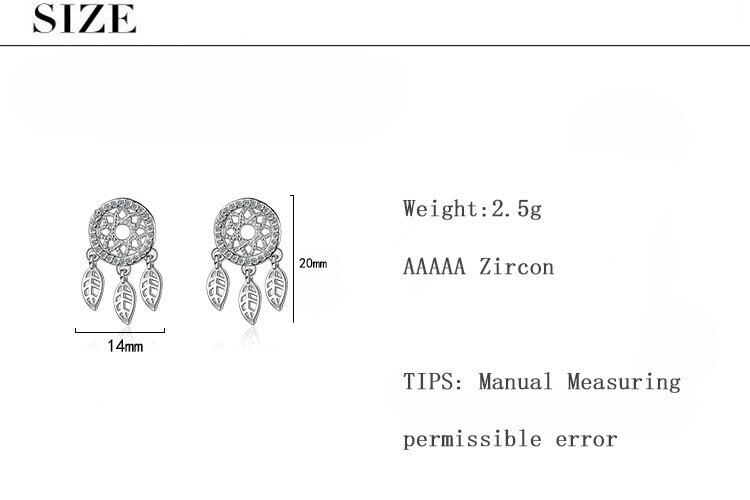 SIZE

20mm

14mm

Weight:2.5g

AAAAA Zircon

TIPS: Manual Measuring

permissible error